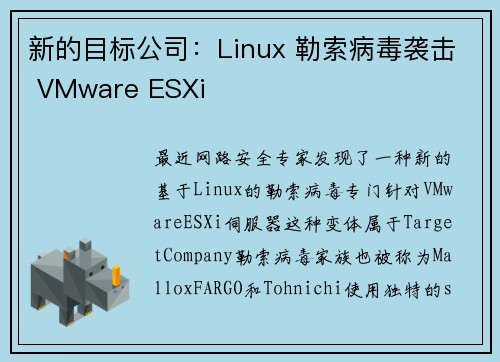 新的目标公司：Linux 勒索病毒袭击 VMware ESXi

最近网路安全专家发现了一种新的基于Linux的勒索病毒专门针对VMwareESXi伺服器这种变体属于TargetCompany勒索病毒家族也被称为MalloxFARGO和Tohnichi使用独特的s